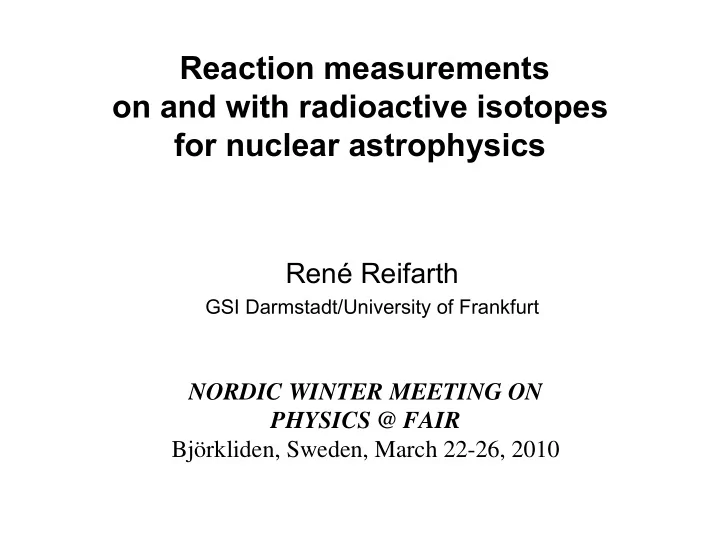 Reaction measurements on and with radioactive isotopes for nuclear astrophysics

René Reifarth

GSI Darmstadt/University of Frankfurt

NORDIC WINTER MEETING ON PHYSICS @ FAIR

Björkliden, Sweden, March 22-26, 2010